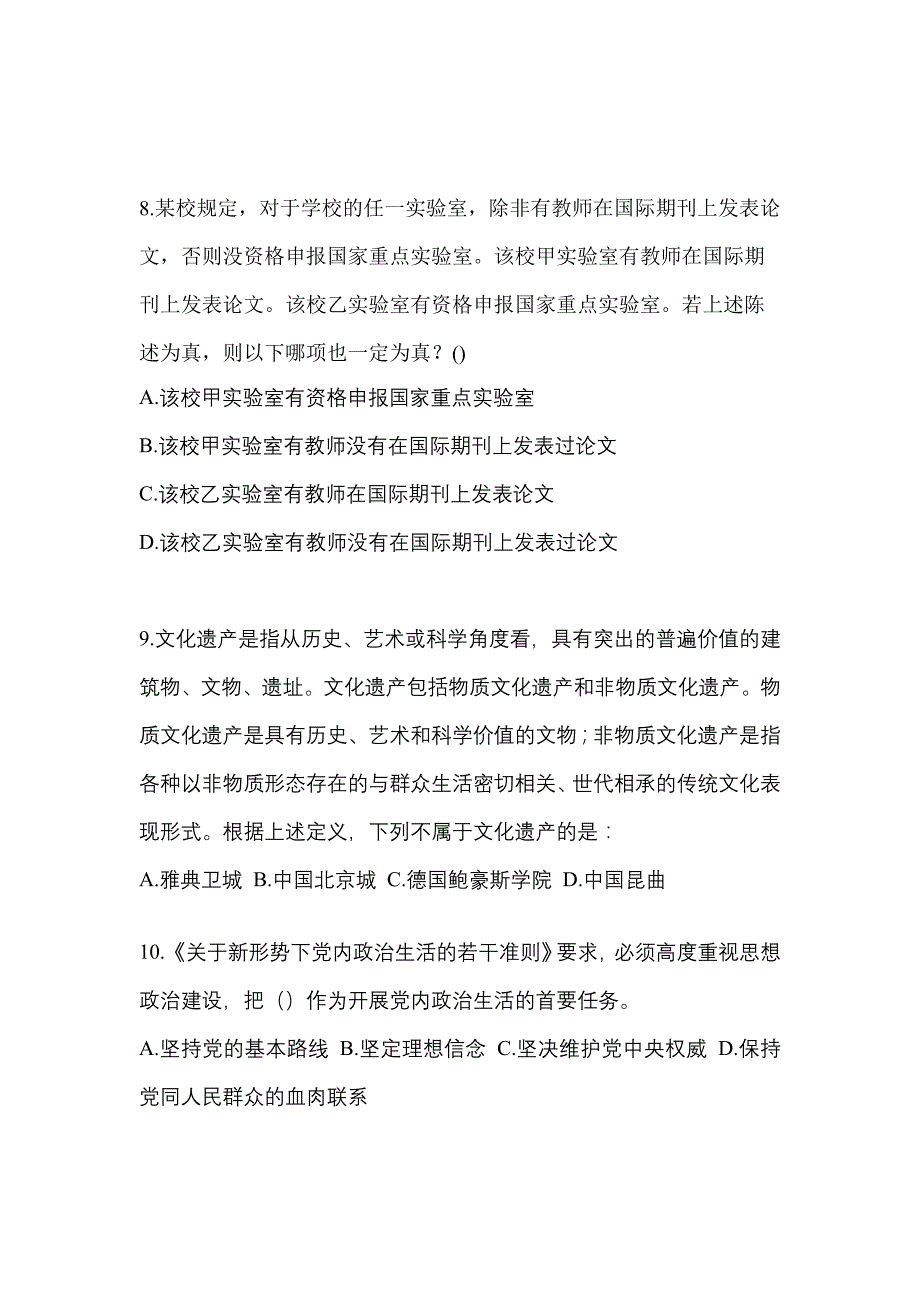 8.某校规定，对于学校的任一实验室，除非有教师在国际期刊上发表论文，否则没资格申报国家重点实验室。该校甲实验室有教师在国际期刊上发表论文。该校乙实验室有资格申报国家重点实验室。若上述陈述为真，则以下哪项也一定为真？()

A.该校甲实验室有资格申报国家重点实验室

B.该校甲实验室有教师没有在国际期刊上发表过论文

C.该校乙实验室有教师在国际期刊上发表论文

D.该校乙实验室有教师没有在国际期刊上发表过论文

9.文化遗产是指从历史、艺术或科学角度看，具有突出的普遍价值的建筑物、文物、遗址。文化遗产包括物质文化遗产和非物质文化遗产。物质文化遗产是具有历史、艺术和科学价值的文物；非物质文化遗产是指各种以非物质形态存在的与群众生活密切相关、世代相承的传统文化表现形式。根据上述定义，下列不属于文化遗产的是：

A.雅典卫城 B.中国北京城 C.德国鲍豪斯学院 D.中国昆曲

10.《关于新形势下党内政治生活的若干准则》要求，必须高度重视思想政治建设，把（）作为开展党内政治生活的首要任务。

A.坚持党的基本路线 B.坚定理想信念 C.坚决维护党中央权威 D.保持党同人民群众的血肉联系